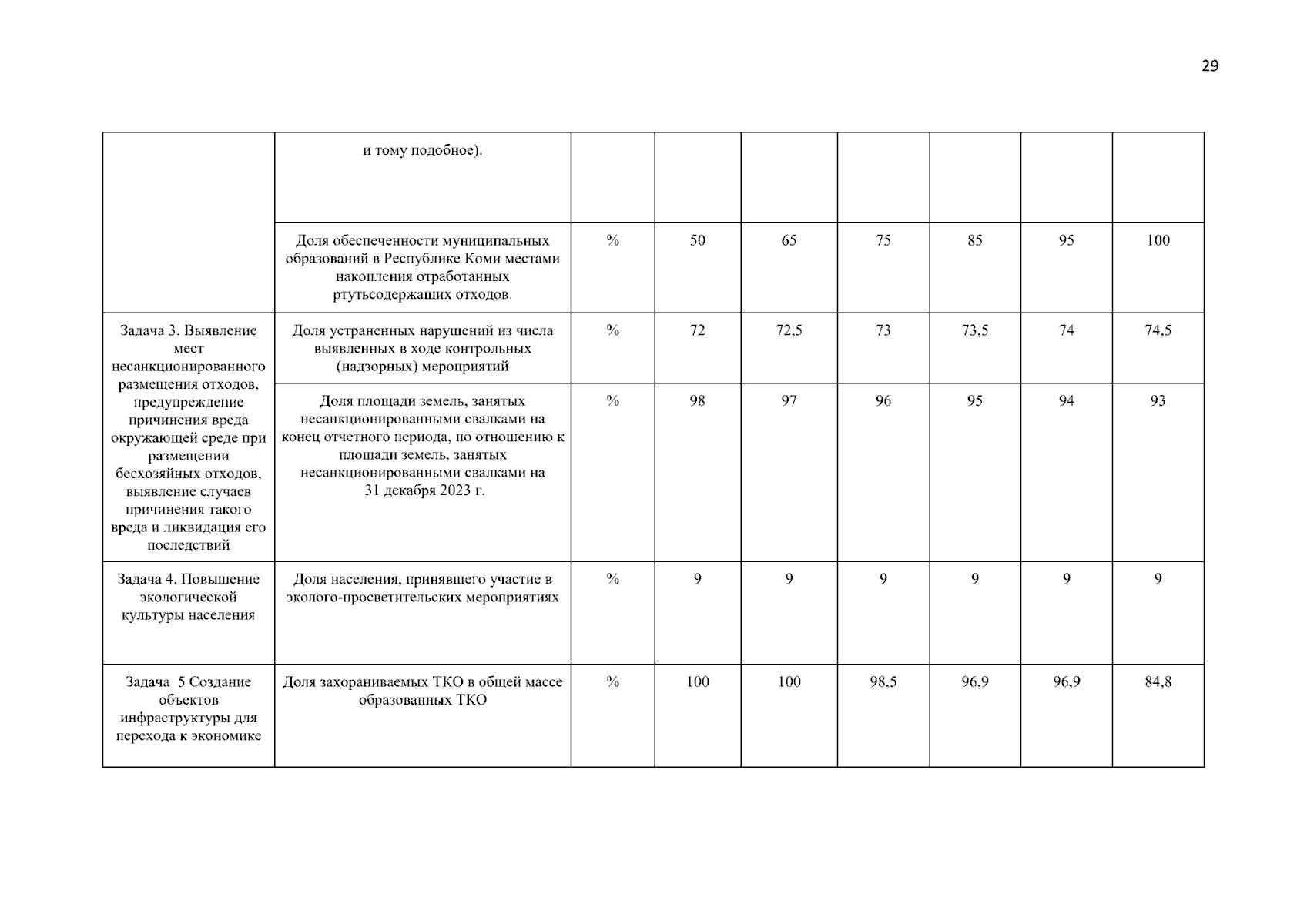 29

|  | и тому подобное). |  |  |  |  |  |  |  |
|---|---|---|---|---|---|---|---|---|
|  | Доля обеспеченности муниципальных образований в Республике Коми местами накопления отработанных ртутьсодержащих отходов. | % | 50 | 65 | 75 | 85 | 95 | 100 |
| Задача 3. Выявление мест несанкционированного размещения отходов, предупреждение причинения вреда окружающей среде при размещении бесхозяйных отходов, выявление случаев причинения такого вреда и ликвидация его последствий | Доля устраненных нарушений из числа выявленных в ходе контрольных (надзорных) мероприятий | % | 72 | 72,5 | 73 | 73,5 | 74 | 74,5 |
|  | Доля площади земель, занятых несанкционированными свалками на конец отчетного периода, по отношению к площади земель, занятых несанкционированными свалками на 31 декабря 2023 г. | % | 98 | 97 | 96 | 95 | 94 | 93 |
| Задача 4. Повышение экологической культуры населения | Доля населения, принявшего участие в эколого-просветительских мероприятиях | % | 9 | 9 | 9 | 9 | 9 | 9 |
| Задача 5 Создание объектов инфраструктуры для перехода к экономике | Доля захораниваемых ТКО в общей массе образованных ТКО | % | 100 | 100 | 98,5 | 96,9 | 96,9 | 84,8 |